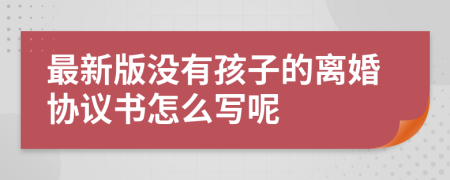 最新版没有孩子的离婚协议书怎么写呢